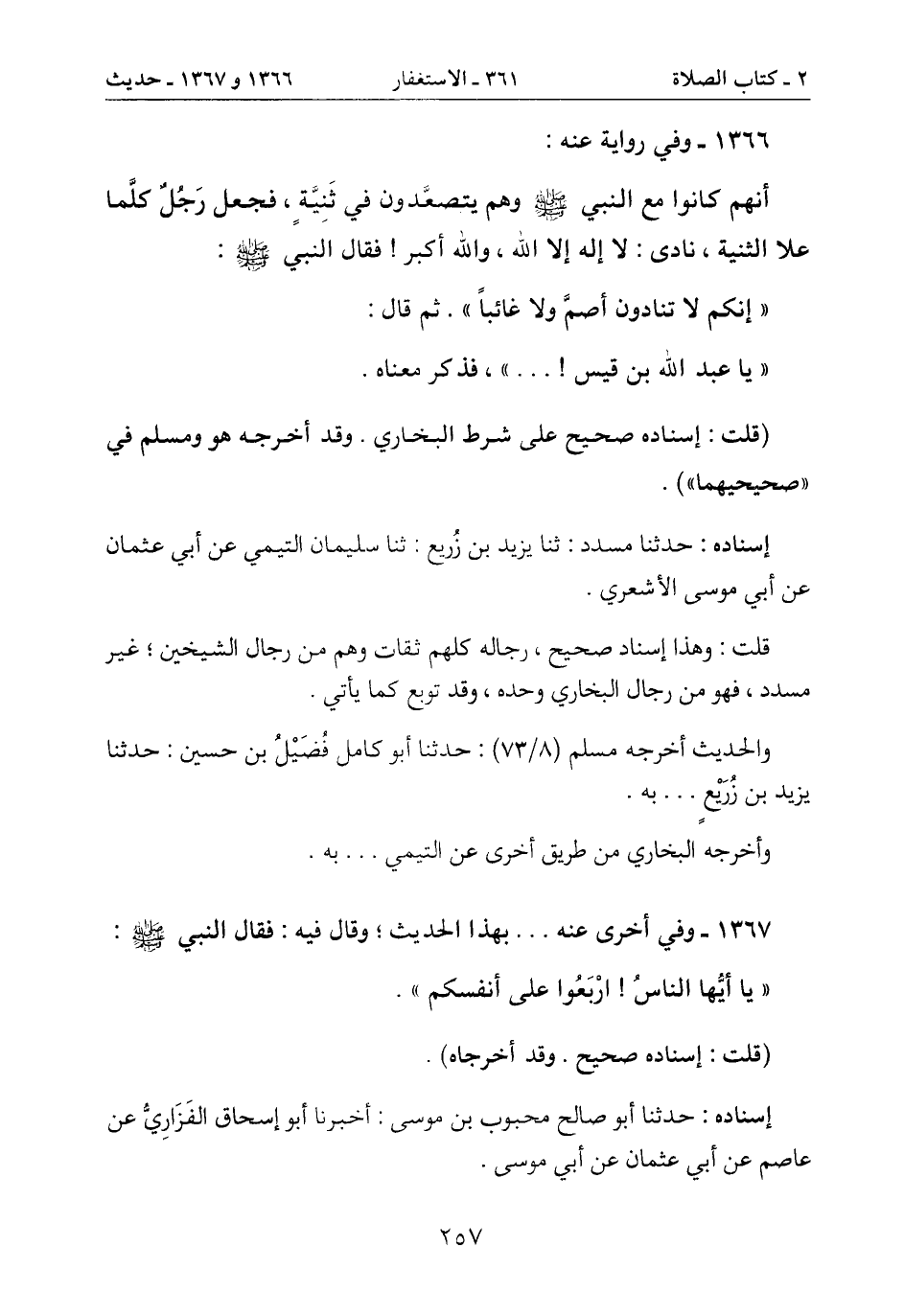 ٢ ـ كتاب الصلاة　　٣٦١ ـ الاستغفار　　١٣٦٦ و ١٣٦٧ ـ حديث

١٣٦٦ ـ وفي رواية عنه :

أنهم كانوا مع النبي ﷺ وهم يتصعَّدون في ثَنيَّة ، فجعل رَجُلٌ كلَّما علا الثنية ، نادى : لا إله إلا الله ، والله أكبر ! فقال النبي ﷺ :

« إنكم لا تنادون أصمَّ ولا غائباً » . ثم قال :

« يا عبد الله بن قيس ! . . . » ، فذكر معناه .

(قلت : إسناده صحيح على شرط البخاري . وقد أخرجه هو ومسلم في «صحيحيهما») .

إسناده : حدثنا مسدد : ثنا يزيد بن زُريع : ثنا سليمان التيمي عن أبي عثمان عن أبي موسى الأشعري .

قلت : وهذا إسناد صحيح ، رجاله كلهم ثقات وهم من رجال الشيخين ؛ غير مسدد ، فهو من رجال البخاري وحده ، وقد توبع كما يأتي .

والحديث أخرجه مسلم (٧٣/٨) : حدثنا أبو كامل فُضَيْلُ بن حسين : حدثنا يزيد بن زُرَيْعٍ . . . به .

وأخرجه البخاري من طريق أخرى عن التيمي . . . به .

١٣٦٧ ـ وفي أخرى عنه . . . بهذا الحديث ؛ وقال فيه : فقال النبي ﷺ :

« يا أيُّها الناسُ ! ارْبَعُوا على أنفسكم » .

(قلت : إسناده صحيح . وقد أخرجاه) .

إسناده : حدثنا أبو صالح محبوب بن موسى : أخبرنا أبو إسحاق الفَزَارِيُّ عن عاصم عن أبي عثمان عن أبي موسى .

٢٥٧